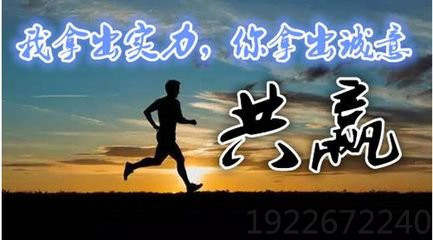 我拿出实力，你拿出诚意

共赢

1922672240